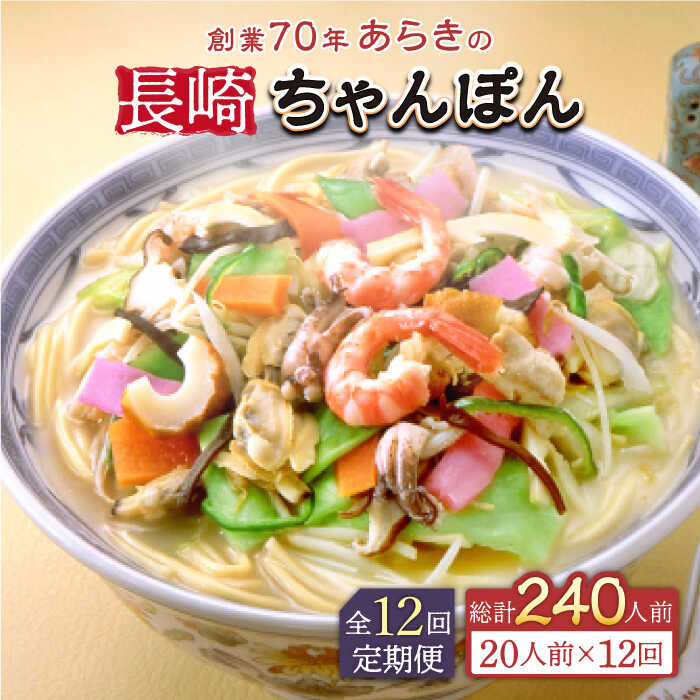 創業70年 あらきの

長崎 ちゃんぽん

全12回
定期便

総計240人前
20人前×12回